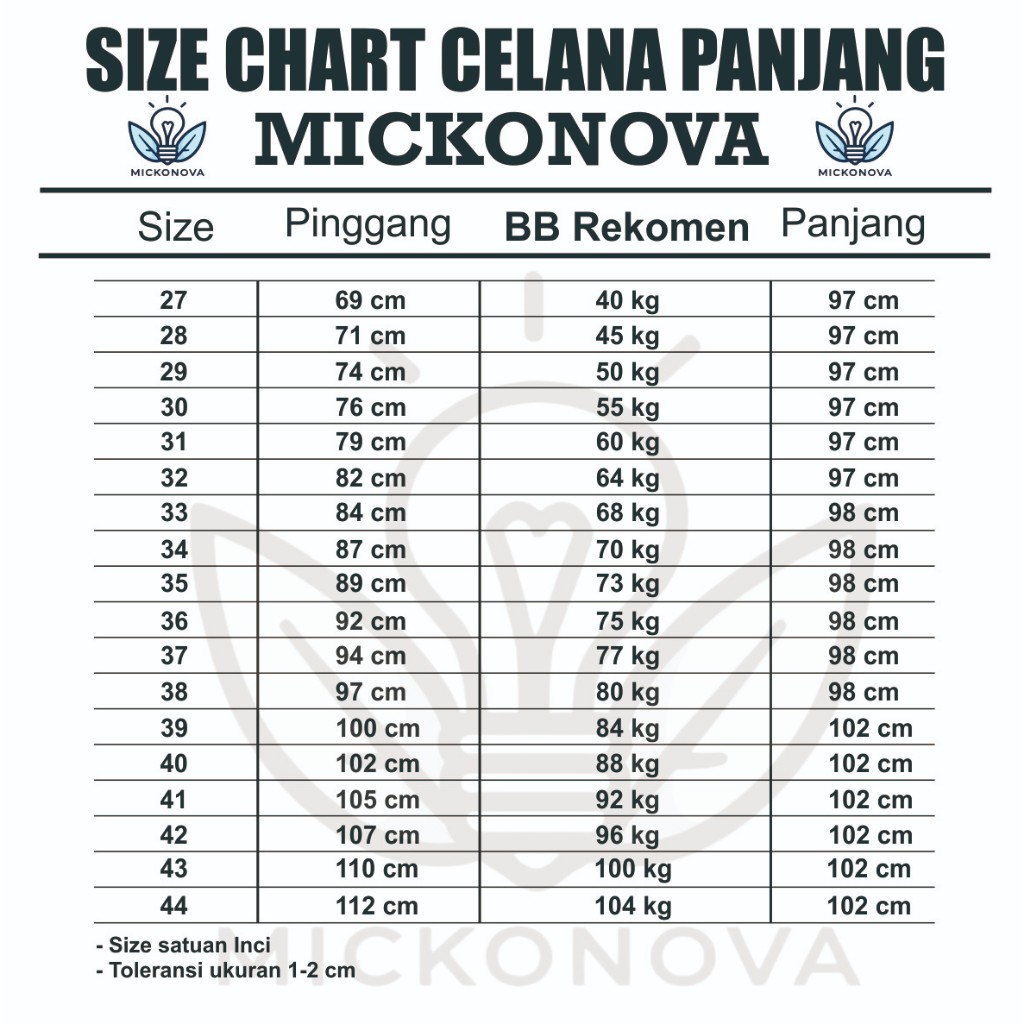 SIZE CHART CELANA PANJANG
MICKONOVA

MICKONOVA

MICKONOVA

| Size | Pinggang | BB Rekomen | Panjang |
|---|---|---|---|
| 27 | 69 cm | 40 kg | 97 cm |
| 28 | 71 cm | 45 kg | 97 cm |
| 29 | 74 cm | 50 kg | 97 cm |
| 30 | 76 cm | 55 kg | 97 cm |
| 31 | 79 cm | 60 kg | 97 cm |
| 32 | 82 cm | 64 kg | 97 cm |
| 33 | 84 cm | 68 kg | 98 cm |
| 34 | 87 cm | 70 kg | 98 cm |
| 35 | 89 cm | 73 kg | 98 cm |
| 36 | 92 cm | 75 kg | 98 cm |
| 37 | 94 cm | 77 kg | 98 cm |
| 38 | 97 cm | 80 kg | 98 cm |
| 39 | 100 cm | 84 kg | 102 cm |
| 40 | 102 cm | 88 kg | 102 cm |
| 41 | 105 cm | 92 kg | 102 cm |
| 42 | 107 cm | 96 kg | 102 cm |
| 43 | 110 cm | 100 kg | 102 cm |
| 44 | 112 cm | 104 kg | 102 cm |

- Size satuan Inci
- Toleransi ukuran 1-2 cm

MICKONOVA